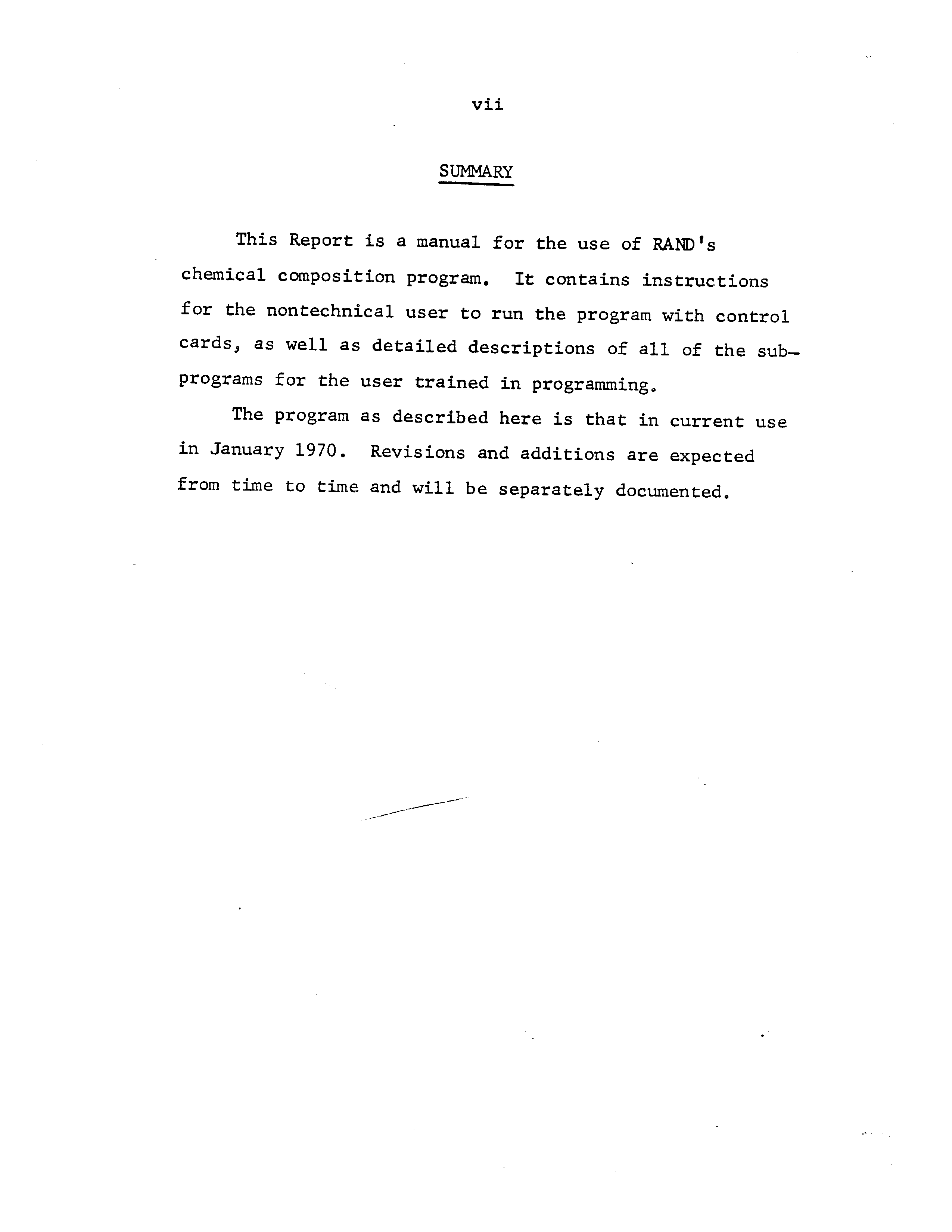 vii

SUMMARY

This Report is a manual for the use of RAND's chemical composition program. It contains instructions for the nontechnical user to run the program with control cards, as well as detailed descriptions of all of the subprograms for the user trained in programming.

The program as described here is that in current use in January 1970. Revisions and additions are expected from time to time and will be separately documented.